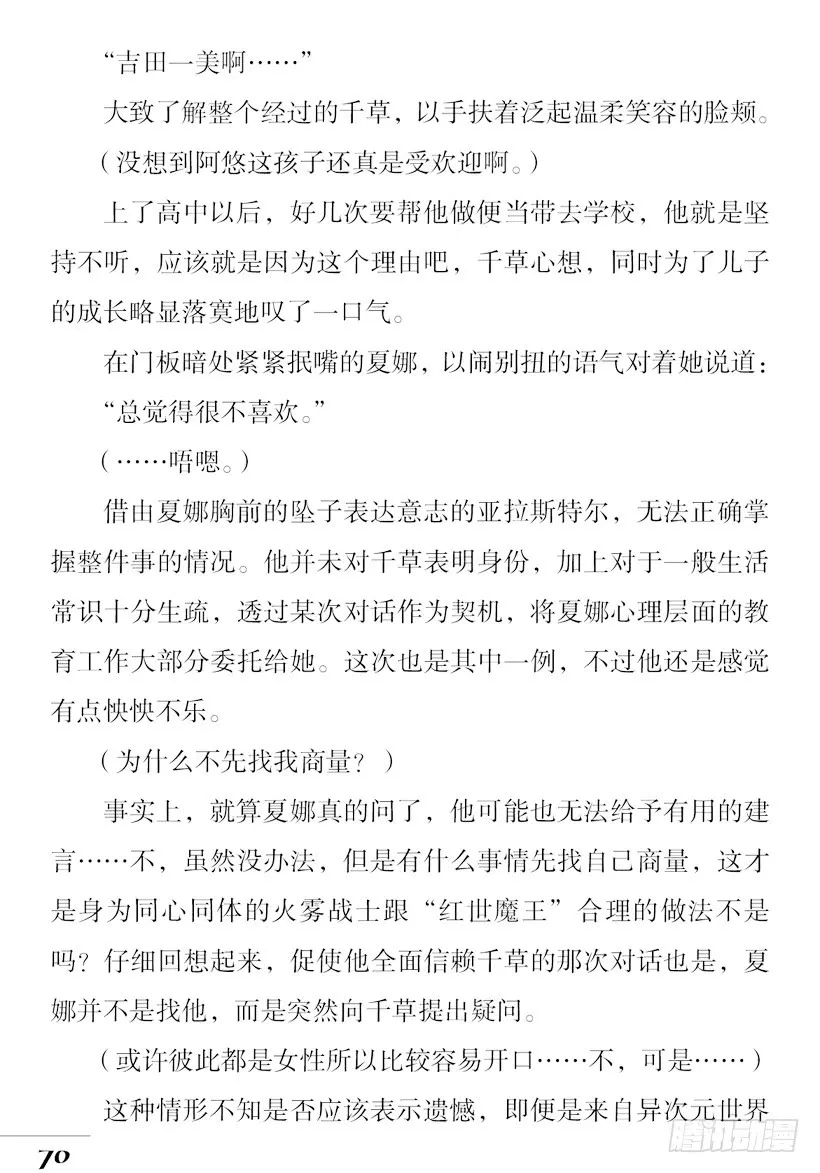 “吉田一美啊……”

大致了解整个经过的千草，以手扶着泛起温柔笑容的脸颊。

（没想到阿悠这孩子还真是受欢迎啊。）

上了高中以后，好几次要帮他做便当带去学校，他就是坚持不听，应该就是因为这个理由吧，千草心想，同时为了儿子的成长略显落寞地叹了一口气。

在门板暗处紧紧抿嘴的夏娜，以闹别扭的语气对着她说道：

“总觉得很不喜欢。”

（……唔嗯。）

借由夏娜胸前的坠子表达意志的亚拉斯特尔，无法正确掌握整件事的情况。他并未对千草表明身份，加上对于一般生活常识十分生疏，透过某次对话作为契机，将夏娜心理层面的教育工作大部分委托给她。这次也是其中一例，不过他还是感觉有点怏怏不乐。

（为什么不先找我商量？）

事实上，就算夏娜真的问了，他可能也无法给予有用的建言……不，虽然没办法，但是有什么事情先找自己商量，这才是身为同心同体的火雾战士跟“红世魔王”合理的做法不是吗？仔细回想起来，促使他全面信赖千草的那次对话也是，夏娜并不是找他，而是突然向千草提出疑问。

（或许彼此都是女性所以比较容易开口……不，可是……）

这种情形不知是否应该表示遗憾，即便是来自异次元世界

70

腾讯动漫